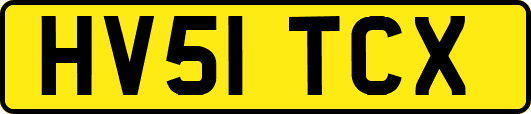 HV51 TCX